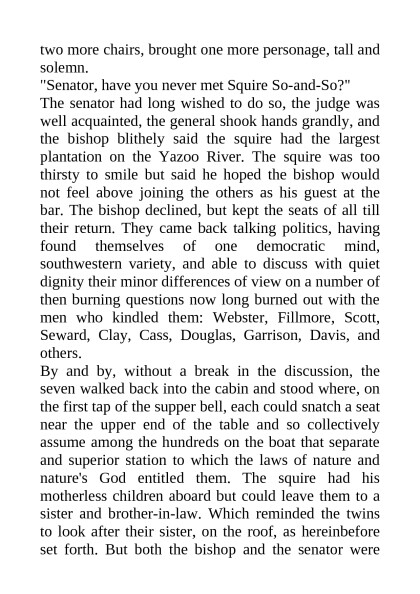 two more chairs, brought one more personage, tall and solemn.

"Senator, have you never met Squire So-and-So?"

The senator had long wished to do so, the judge was well acquainted, the general shook hands grandly, and the bishop blithely said the squire had the largest plantation on the Yazoo River. The squire was too thirsty to smile but said he hoped the bishop would not feel above joining the others as his guest at the bar. The bishop declined, but kept the seats of all till their return. They came back talking politics, having found themselves of one democratic mind, southwestern variety, and able to discuss with quiet dignity their minor differences of view on a number of then burning questions now long burned out with the men who kindled them: Webster, Fillmore, Scott, Seward, Clay, Cass, Douglas, Garrison, Davis, and others.

By and by, without a break in the discussion, the seven walked back into the cabin and stood where, on the first tap of the supper bell, each could snatch a seat near the upper end of the table and so collectively assume among the hundreds on the boat that separate and superior station to which the laws of nature and nature's God entitled them. The squire had his motherless children aboard but could leave them to a sister and brother-in-law. Which reminded the twins to look after their sister, on the roof, as hereinbefore set forth. But both the bishop and the senator were